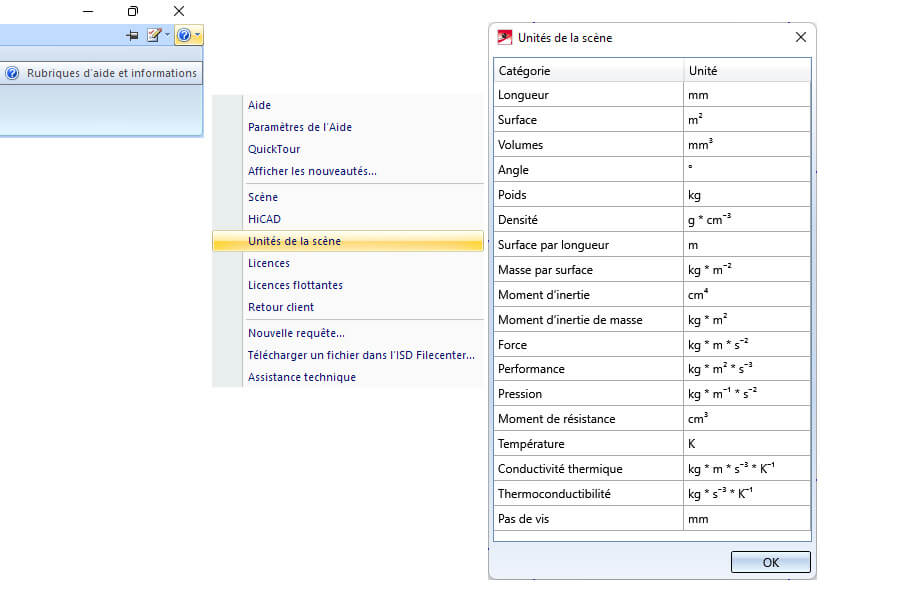 Rubriques d'aide et informations

Aide
Paramètres de l'Aide
QuickTour
Afficher les nouveautés...
Scène
HiCAD
Unités de la scène
Licences
Licences flottantes
Retour client
Nouvelle requête...
Télécharger un fichier dans l'ISD Filecenter...
Assistance technique

Unités de la scène

| Catégorie | Unité |
|---|---|
| Longueur | mm |
| Surface | $m^2$ |
| Volumes | $mm^3$ |
| Angle | ° |
| Poids | kg |
| Densité | $g * cm^{-3}$ |
| Surface par longueur | m |
| Masse par surface | $kg * m^{-2}$ |
| Moment d'inertie | $cm^4$ |
| Moment d'inertie de masse | $kg * m^2$ |
| Force | $kg * m * s^{-2}$ |
| Performance | $kg * m^2 * s^{-3}$ |
| Pression | $kg * m^{-1} * s^{-2}$ |
| Moment de résistance | $cm^3$ |
| Température | K |
| Conductivité thermique | $kg * m * s^{-3} * K^{-1}$ |
| Thermoconductibilité | $kg * s^{-3} * K^{-1}$ |
| Pas de vis | mm |

OK